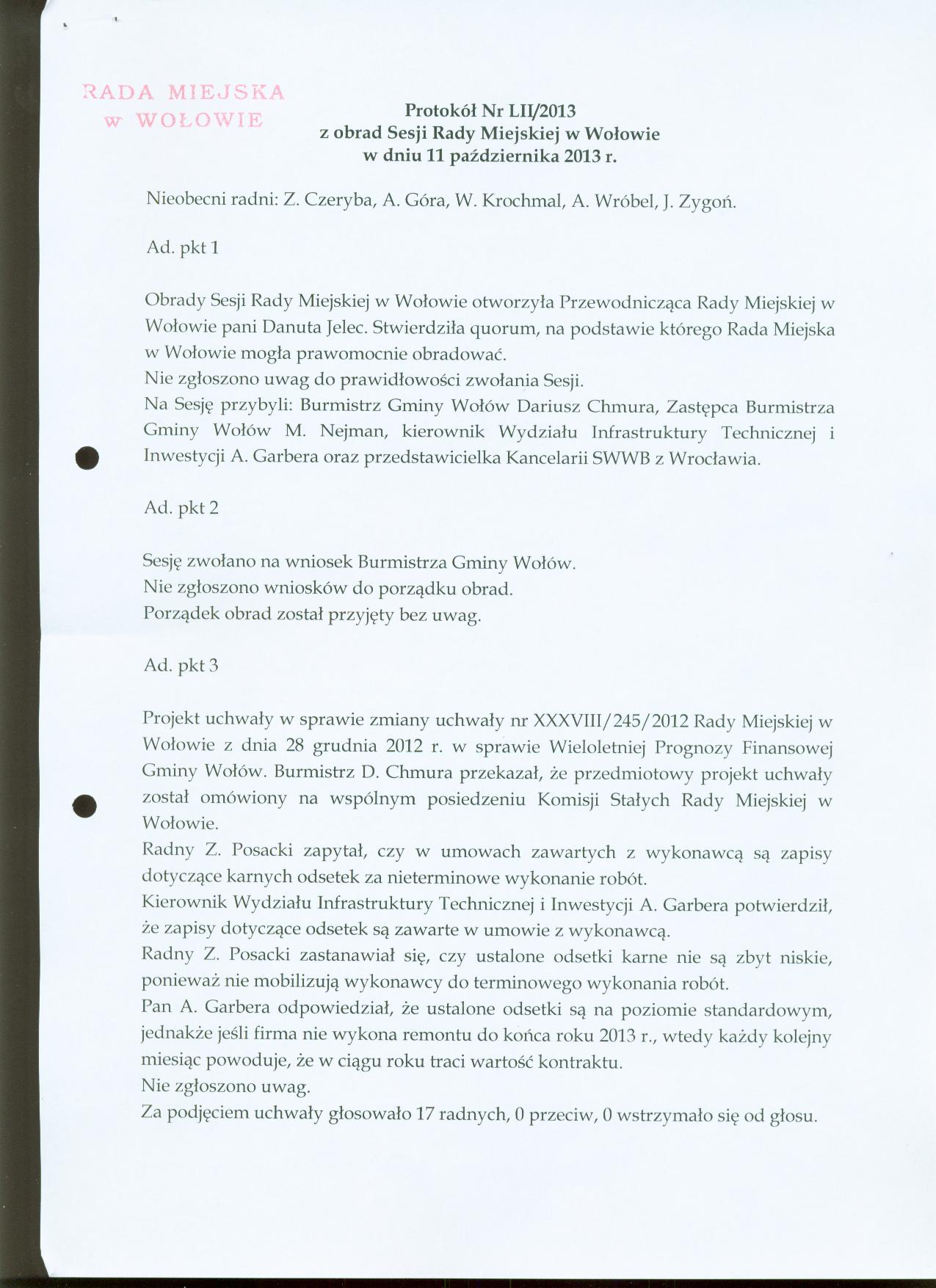 RADA MIEJSKA
w WOŁOWIE

Protokół Nr LII/2013
z obrad Sesji Rady Miejskiej w Wołowie
w dniu 11 października 2013 r.

Nieobecni radni: Z. Czeryba, A. Góra, W. Krochmal, A. Wróbel, J. Zygoń.

Ad. pkt 1

Obrady Sesji Rady Miejskiej w Wołowie otworzyła Przewodnicząca Rady Miejskiej w Wołowie pani Danuta Jelec. Stwierdziła quorum, na podstawie którego Rada Miejska w Wołowie mogła prawomocnie obradować.
Nie zgłoszono uwag do prawidłowości zwołania Sesji.
Na Sesję przybyli: Burmistrz Gminy Wołów Dariusz Chmura, Zastępca Burmistrza Gminy Wołów M. Nejman, kierownik Wydziału Infrastruktury Technicznej i Inwestycji A. Garbera oraz przedstawicielka Kancelarii SWWB z Wrocławia.

Ad. pkt 2

Sesję zwołano na wniosek Burmistrza Gminy Wołów.
Nie zgłoszono wniosków do porządku obrad.
Porządek obrad został przyjęty bez uwag.

Ad. pkt 3

Projekt uchwały w sprawie zmiany uchwały nr XXXVIII/245/2012 Rady Miejskiej w Wołowie z dnia 28 grudnia 2012 r. w sprawie Wieloletniej Prognozy Finansowej Gminy Wołów. Burmistrz D. Chmura przekazał, że przedmiotowy projekt uchwały został omówiony na wspólnym posiedzeniu Komisji Stałych Rady Miejskiej w Wołowie.
Radny Z. Posacki zapytał, czy w umowach zawartych z wykonawcą są zapisy dotyczące karnych odsetek za nieterminowe wykonanie robót.
Kierownik Wydziału Infrastruktury Technicznej i Inwestycji A. Garbera potwierdził, że zapisy dotyczące odsetek są zawarte w umowie z wykonawcą.
Radny Z. Posacki zastanawiał się, czy ustalone odsetki karne nie są zbyt niskie, ponieważ nie mobilizują wykonawcy do terminowego wykonania robót.
Pan A. Garbera odpowiedział, że ustalone odsetki są na poziomie standardowym, jednakże jeśli firma nie wykona remontu do końca roku 2013 r., wtedy każdy kolejny miesiąc powoduje, że w ciągu roku traci wartość kontraktu.
Nie zgłoszono uwag.
Za podjęciem uchwały głosowało 17 radnych, 0 przeciw, 0 wstrzymało się od głosu.